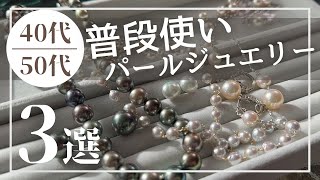 40代
50代

普段使い
パールジュエリー

3選